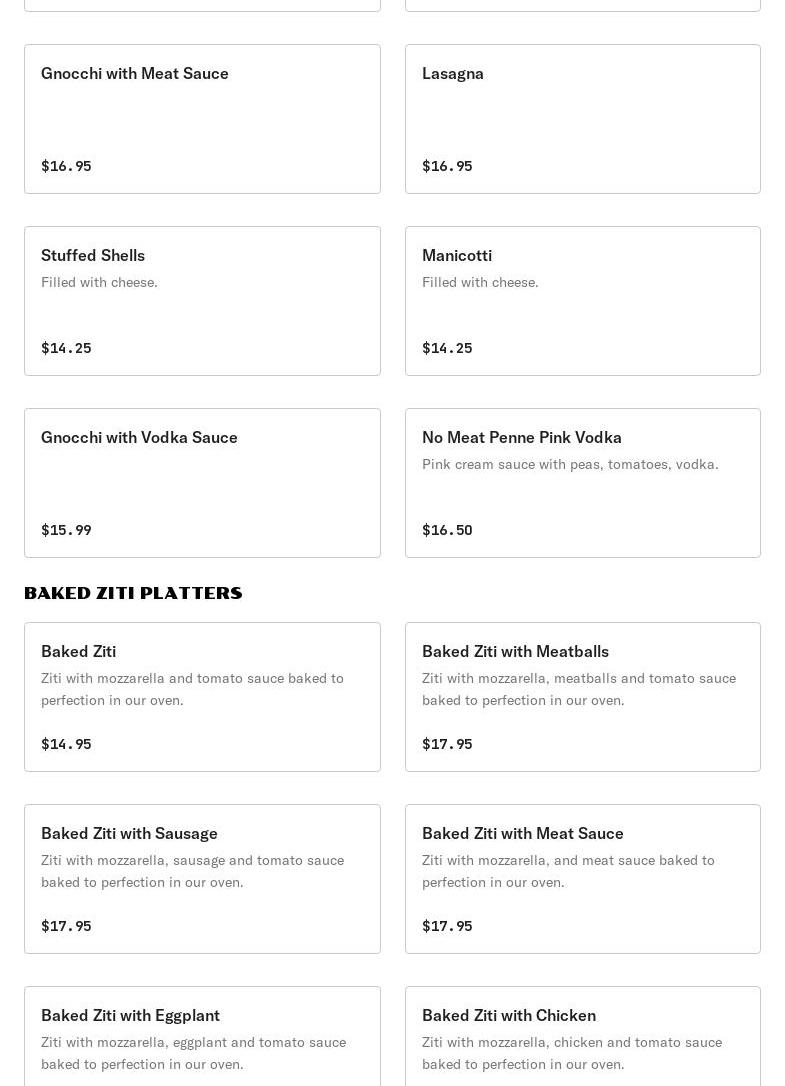 Gnocchi with Meat Sauce

$16.95

Lasagna

$16.95

Stuffed Shells

Filled with cheese.

$14.25

Manicotti

Filled with cheese.

$14.25

Gnocchi with Vodka Sauce

$15.99

No Meat Penne Pink Vodka

Pink cream sauce with peas, tomatoes, vodka.

$16.50

BAKED ZITI PLATTERS

Baked Ziti

Ziti with mozzarella and tomato sauce baked to perfection in our oven.

$14.95

Baked Ziti with Meatballs

Ziti with mozzarella, meatballs and tomato sauce baked to perfection in our oven.

$17.95

Baked Ziti with Sausage

Ziti with mozzarella, sausage and tomato sauce baked to perfection in our oven.

$17.95

Baked Ziti with Meat Sauce

Ziti with mozzarella, and meat sauce baked to perfection in our oven.

$17.95

Baked Ziti with Eggplant

Ziti with mozzarella, eggplant and tomato sauce baked to perfection in our oven.

Baked Ziti with Chicken

Ziti with mozzarella, chicken and tomato sauce baked to perfection in our oven.